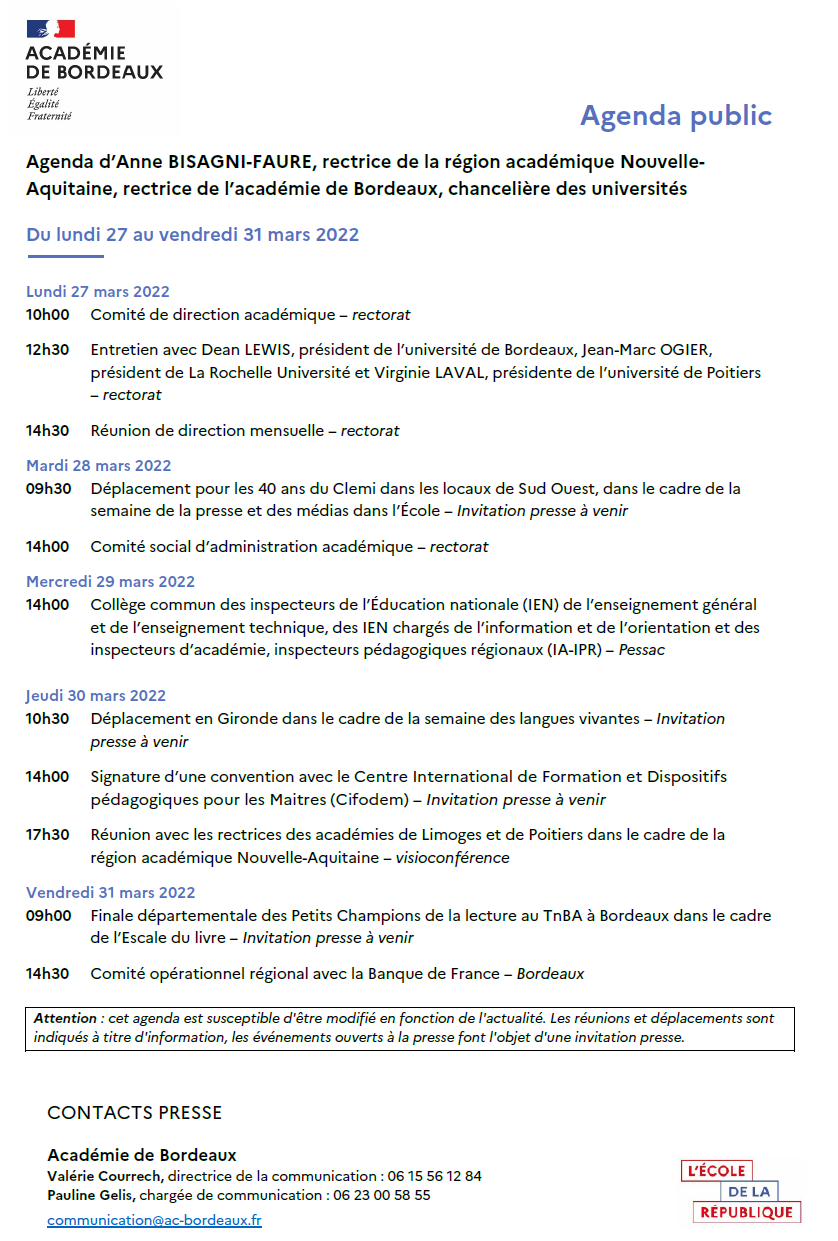 ACADÉMIE
DE BORDEAUX
Liberté
Égalité
Fraternité

Agenda public

Agenda d'Anne BISAGNI-FAURE, rectrice de la région académique Nouvelle-Aquitaine, rectrice de l'académie de Bordeaux, chancelière des universités

Du lundi 27 au vendredi 31 mars 2022

Lundi 27 mars 2022
10h00 Comité de direction académique – rectorat

12h30 Entretien avec Dean LEWIS, président de l'université de Bordeaux, Jean-Marc OGIER, président de La Rochelle Université et Virginie LAVAL, présidente de l'université de Poitiers – rectorat

14h30 Réunion de direction mensuelle – rectorat

Mardi 28 mars 2022
09h30 Déplacement pour les 40 ans du Clemi dans les locaux de Sud Ouest, dans le cadre de la semaine de la presse et des médias dans l'École – Invitation presse à venir

14h00 Comité social d'administration académique – rectorat

Mercredi 29 mars 2022
14h00 Collège commun des inspecteurs de l'Éducation nationale (IEN) de l'enseignement général et de l'enseignement technique, des IEN chargés de l'information et de l'orientation et des inspecteurs d'académie, inspecteurs pédagogiques régionaux (IA-IPR) – Pessac

Jeudi 30 mars 2022
10h30 Déplacement en Gironde dans le cadre de la semaine des langues vivantes – Invitation presse à venir

14h00 Signature d'une convention avec le Centre International de Formation et Dispositifs pédagogiques pour les Maitres (Cifodem) – Invitation presse à venir

17h30 Réunion avec les rectrices des académies de Limoges et de Poitiers dans le cadre de la région académique Nouvelle-Aquitaine – visioconférence

Vendredi 31 mars 2022
09h00 Finale départementale des Petits Champions de la lecture au TnBA à Bordeaux dans le cadre de l'Escale du livre – Invitation presse à venir

14h30 Comité opérationnel régional avec la Banque de France – Bordeaux

Attention : cet agenda est susceptible d'être modifié en fonction de l'actualité. Les réunions et déplacements sont indiqués à titre d'information, les événements ouverts à la presse font l'objet d'une invitation presse.

CONTACTS PRESSE

Académie de Bordeaux
Valérie Courrech, directrice de la communication : 06 15 56 12 84
Pauline Gelis, chargée de communication : 06 23 00 58 55
communication@ac-bordeaux.fr

L'ÉCOLE
DE LA
RÉPUBLIQUE